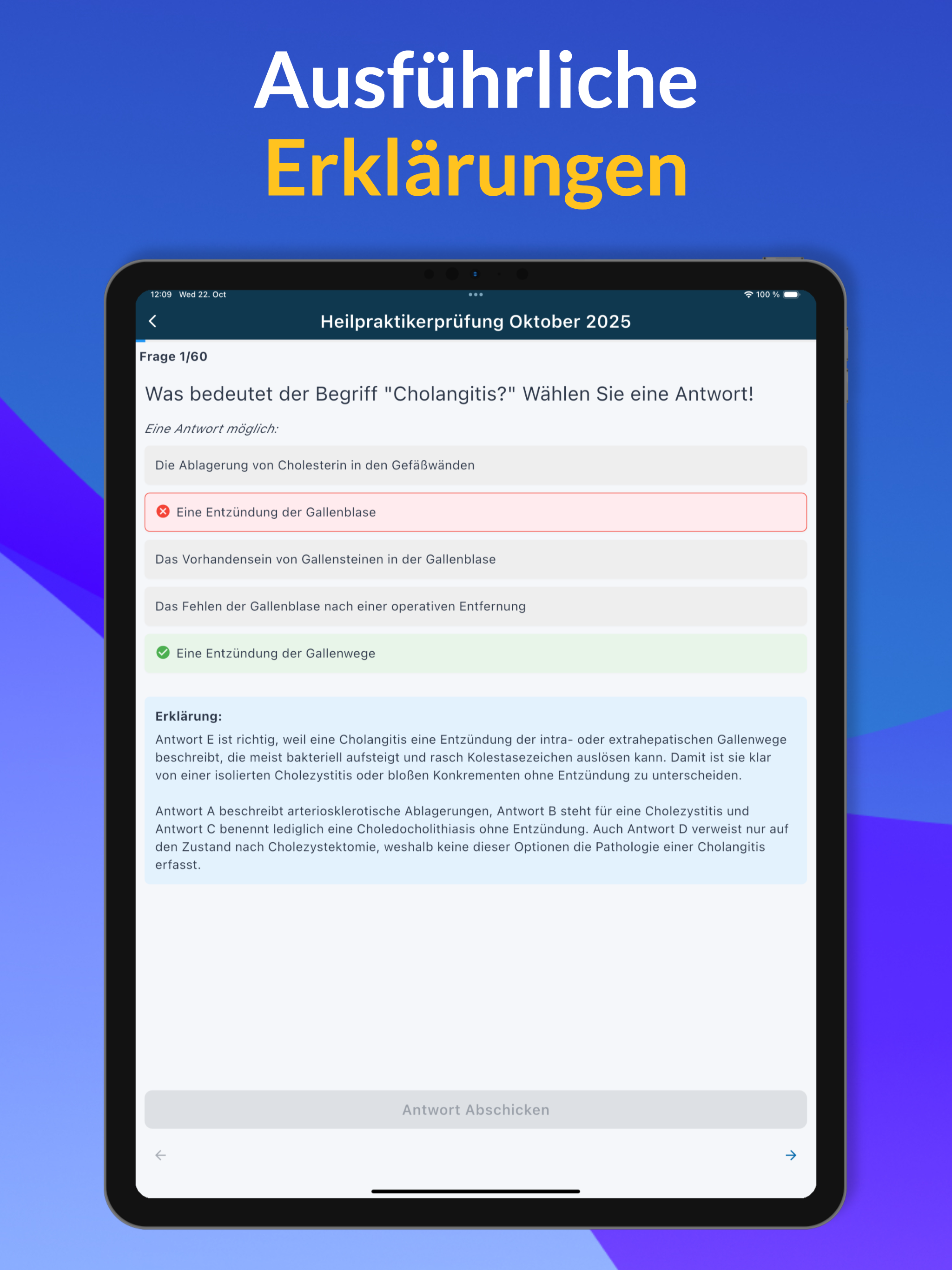 Ausführliche
Erklärungen

12:09 Wed 22. Oct

100 %

Heilpraktikerprüfung Oktober 2025

Frage 1/60

Was bedeutet der Begriff "Cholangitis?" Wählen Sie eine Antwort!

Eine Antwort möglich:

Die Ablagerung von Cholesterin in den Gefäßwänden

Eine Entzündung der Gallenblase

Das Vorhandensein von Gallensteinen in der Gallenblase

Das Fehlen der Gallenblase nach einer operativen Entfernung

Eine Entzündung der Gallenwege

Erklärung:

Antwort E ist richtig, weil eine Cholangitis eine Entzündung der intra- oder extrahepatischen Gallenwege beschreibt, die meist bakteriell aufsteigt und rasch Kolestasezeichen auslösen kann. Damit ist sie klar von einer isolierten Cholezystitis oder bloßen Konkrementen ohne Entzündung zu unterscheiden.

Antwort A beschreibt arteriosklerotische Ablagerungen, Antwort B steht für eine Cholezystitis und Antwort C benennt lediglich eine Choledocholithiasis ohne Entzündung. Auch Antwort D verweist nur auf den Zustand nach Cholezystektomie, weshalb keine dieser Optionen die Pathologie einer Cholangitis erfasst.

Antwort Abschicken